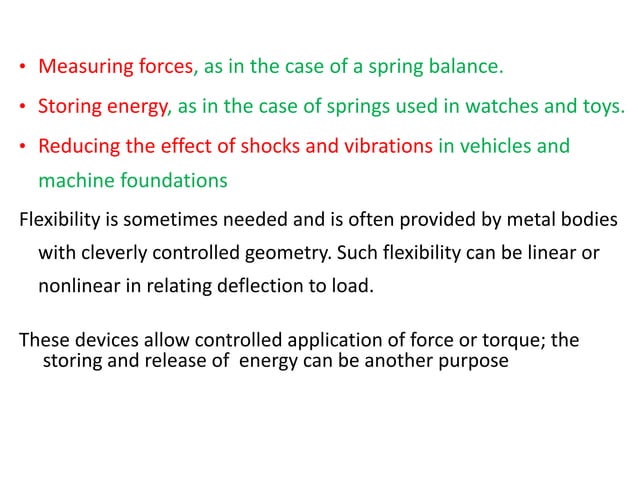 • Measuring forces, as in the case of a spring balance.
• Storing energy, as in the case of springs used in watches and toys.
• Reducing the effect of shocks and vibrations in vehicles and machine foundations

Flexibility is sometimes needed and is often provided by metal bodies with cleverly controlled geometry. Such flexibility can be linear or nonlinear in relating deflection to load.

These devices allow controlled application of force or torque; the storing and release of energy can be another purpose